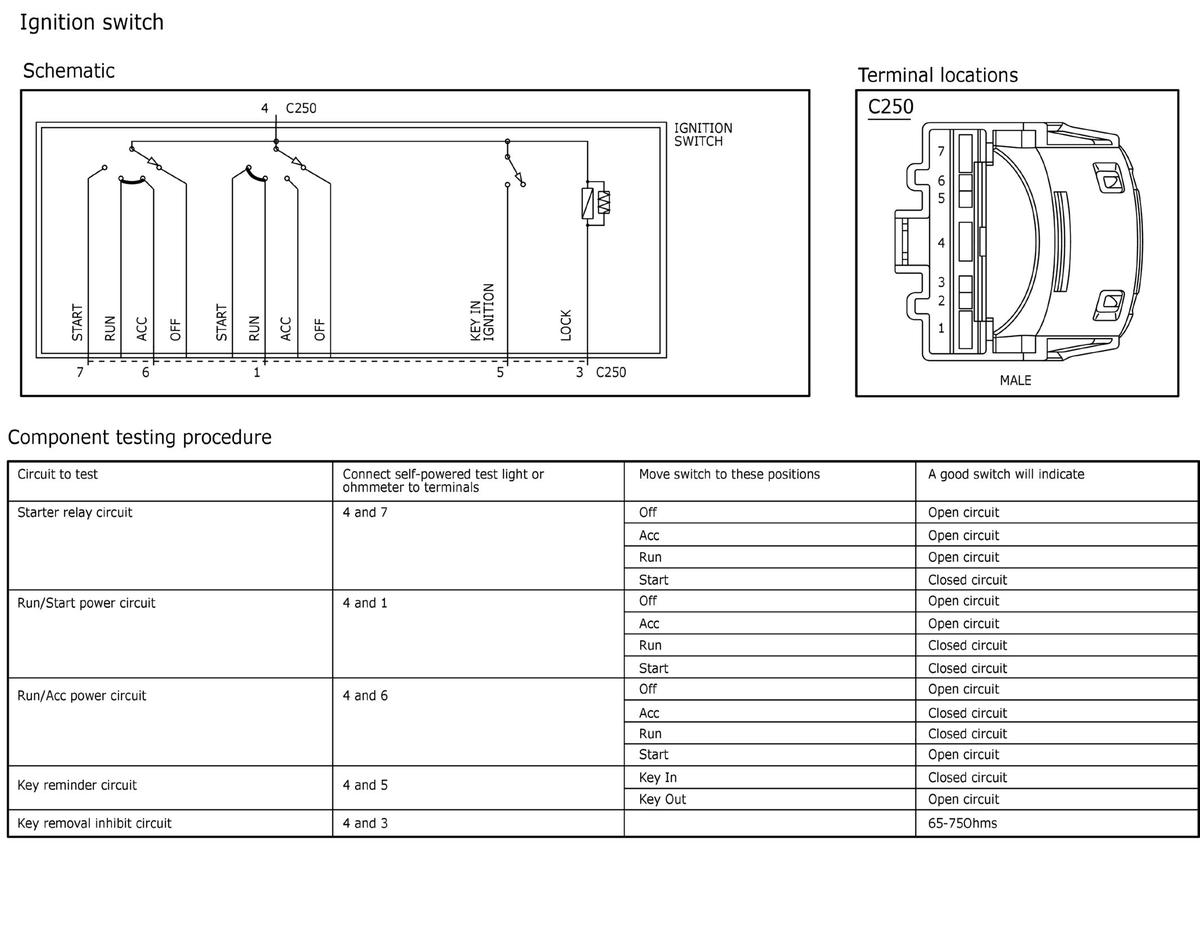 Ignition switch

Schematic

4 C250

IGNITION SWITCH

START RUN ACC OFF START RUN ACC OFF KEY IN IGNITION LOCK

7 6 1 5 3 C250

Terminal locations

C250

7
6
5
4
3
2
1

MALE

Component testing procedure

| Circuit to test | Connect self-powered test light or ohmmeter to terminals | Move switch to these positions | A good switch will indicate |
|---|---|---|---|
| Starter relay circuit | 4 and 7 | Off | Open circuit |
| | | Acc | Open circuit |
| | | Run | Open circuit |
| | | Start | Closed circuit |
| Run/Start power circuit | 4 and 1 | Off | Open circuit |
| | | Acc | Open circuit |
| | | Run | Closed circuit |
| | | Start | Closed circuit |
| Run/Acc power circuit | 4 and 6 | Off | Open circuit |
| | | Acc | Closed circuit |
| | | Run | Closed circuit |
| | | Start | Open circuit |
| Key reminder circuit | 4 and 5 | Key In | Closed circuit |
| | | Key Out | Open circuit |
| Key removal inhibit circuit | 4 and 3 | | 65-75Ohms |